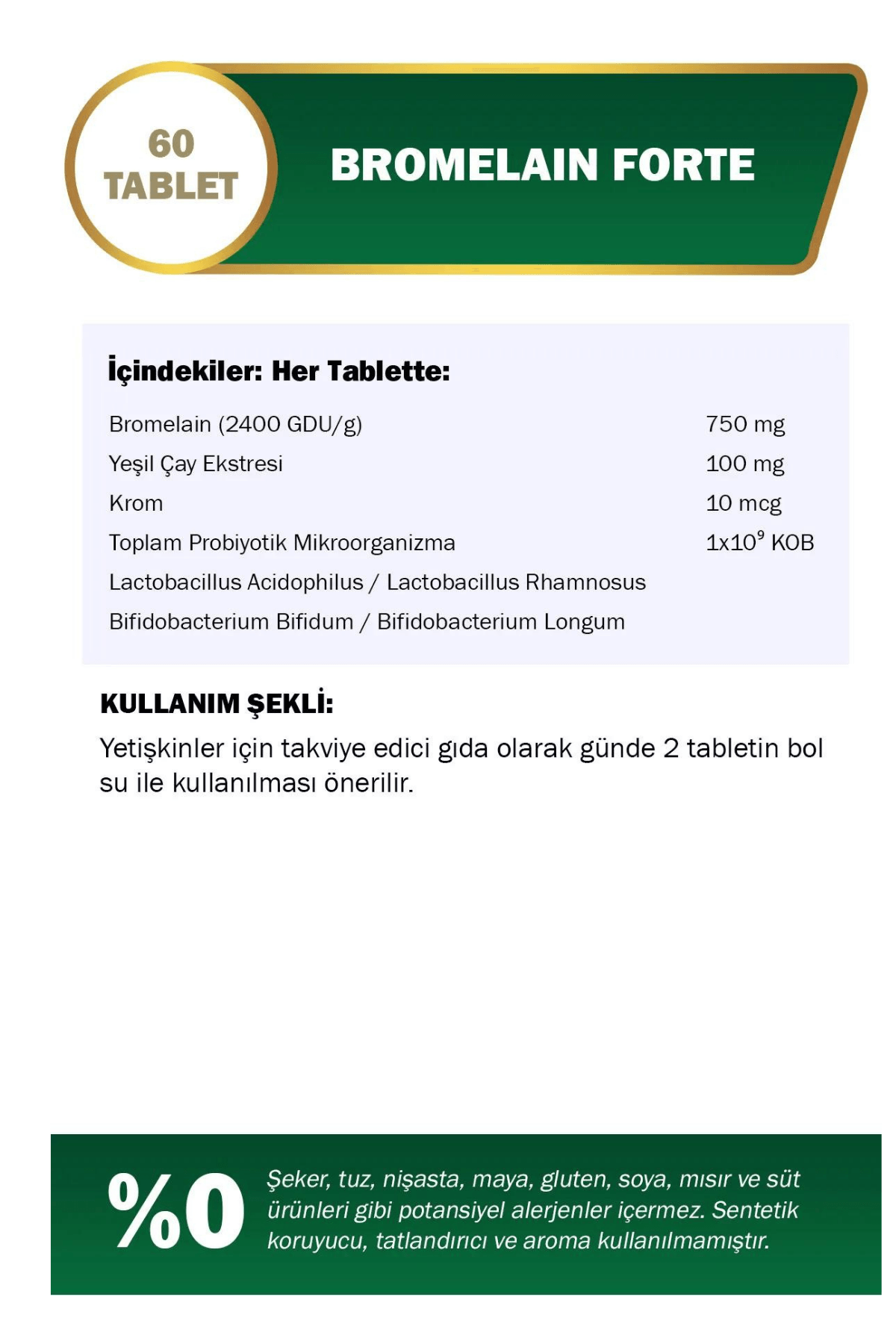 60 TABLET

BROMELAIN FORTE

İçindekiler: Her Tablette:

| | |
|---|---|
| Bromelain (2400 GDU/g) | 750 mg |
| Yeşil Çay Ekstresi | 100 mg |
| Krom | 10 mcg |
| Toplam Probiyotik Mikroorganizma | $1x10^9$ KOB |
| Lactobacillus Acidophilus / Lactobacillus Rhamnosus | |
| Bifidobacterium Bifidum / Bifidobacterium Longum | |

KULLANIM ŞEKLİ:

Yetişkinler için takviye edici gıda olarak günde 2 tabletin bol su ile kullanılması önerilir.

%0

Şeker, tuz, nişasta, maya, gluten, soya, mısır ve süt ürünleri gibi potansiyel alerjenler içermez. Sentetik koruyucu, tatlandırıcı ve aroma kullanılmamıştır.